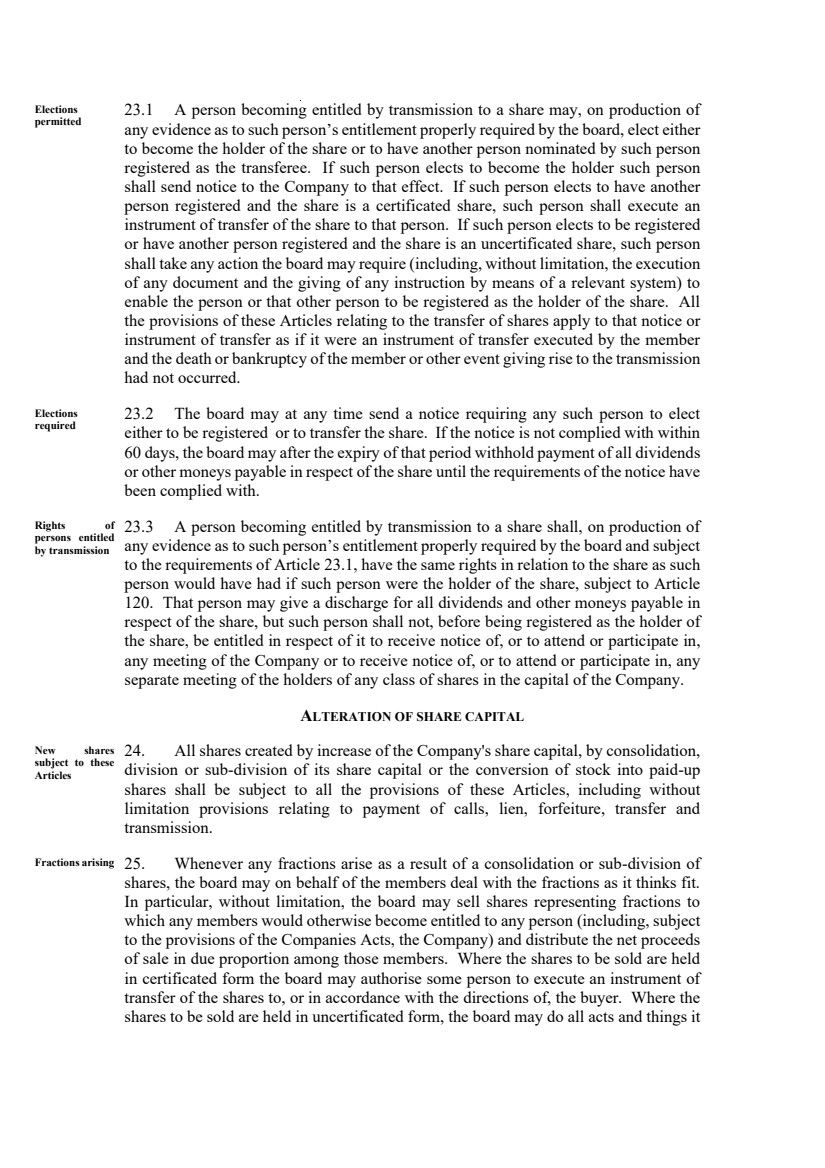 Elections permitted

23.1 A person becoming entitled by transmission to a share may, on production of any evidence as to such person's entitlement properly required by the board, elect either to become the holder of the share or to have another person nominated by such person registered as the transferee. If such person elects to become the holder such person shall send notice to the Company to that effect. If such person elects to have another person registered and the share is a certificated share, such person shall execute an instrument of transfer of the share to that person. If such person elects to be registered or have another person registered and the share is an uncertificated share, such person shall take any action the board may require (including, without limitation, the execution of any document and the giving of any instruction by means of a relevant system) to enable the person or that other person to be registered as the holder of the share. All the provisions of these Articles relating to the transfer of shares apply to that notice or instrument of transfer as if it were an instrument of transfer executed by the member and the death or bankruptcy of the member or other event giving rise to the transmission had not occurred.

Elections required

23.2 The board may at any time send a notice requiring any such person to elect either to be registered or to transfer the share. If the notice is not complied with within 60 days, the board may after the expiry of that period withhold payment of all dividends or other moneys payable in respect of the share until the requirements of the notice have been complied with.

Rights of persons entitled by transmission

23.3 A person becoming entitled by transmission to a share shall, on production of any evidence as to such person's entitlement properly required by the board and subject to the requirements of Article 23.1, have the same rights in relation to the share as such person would have had if such person were the holder of the share, subject to Article 120. That person may give a discharge for all dividends and other moneys payable in respect of the share, but such person shall not, before being registered as the holder of the share, be entitled in respect of it to receive notice of, or to attend or participate in, any meeting of the Company or to receive notice of, or to attend or participate in, any separate meeting of the holders of any class of shares in the capital of the Company.

ALTERATION OF SHARE CAPITAL

New shares subject to these Articles

24. All shares created by increase of the Company's share capital, by consolidation, division or sub-division of its share capital or the conversion of stock into paid-up shares shall be subject to all the provisions of these Articles, including without limitation provisions relating to payment of calls, lien, forfeiture, transfer and transmission.

Fractions arising

25. Whenever any fractions arise as a result of a consolidation or sub-division of shares, the board may on behalf of the members deal with the fractions as it thinks fit. In particular, without limitation, the board may sell shares representing fractions to which any members would otherwise become entitled to any person (including, subject to the provisions of the Companies Acts, the Company) and distribute the net proceeds of sale in due proportion among those members. Where the shares to be sold are held in certificated form the board may authorise some person to execute an instrument of transfer of the shares to, or in accordance with the directions of, the buyer. Where the shares to be sold are held in uncertificated form, the board may do all acts and things it